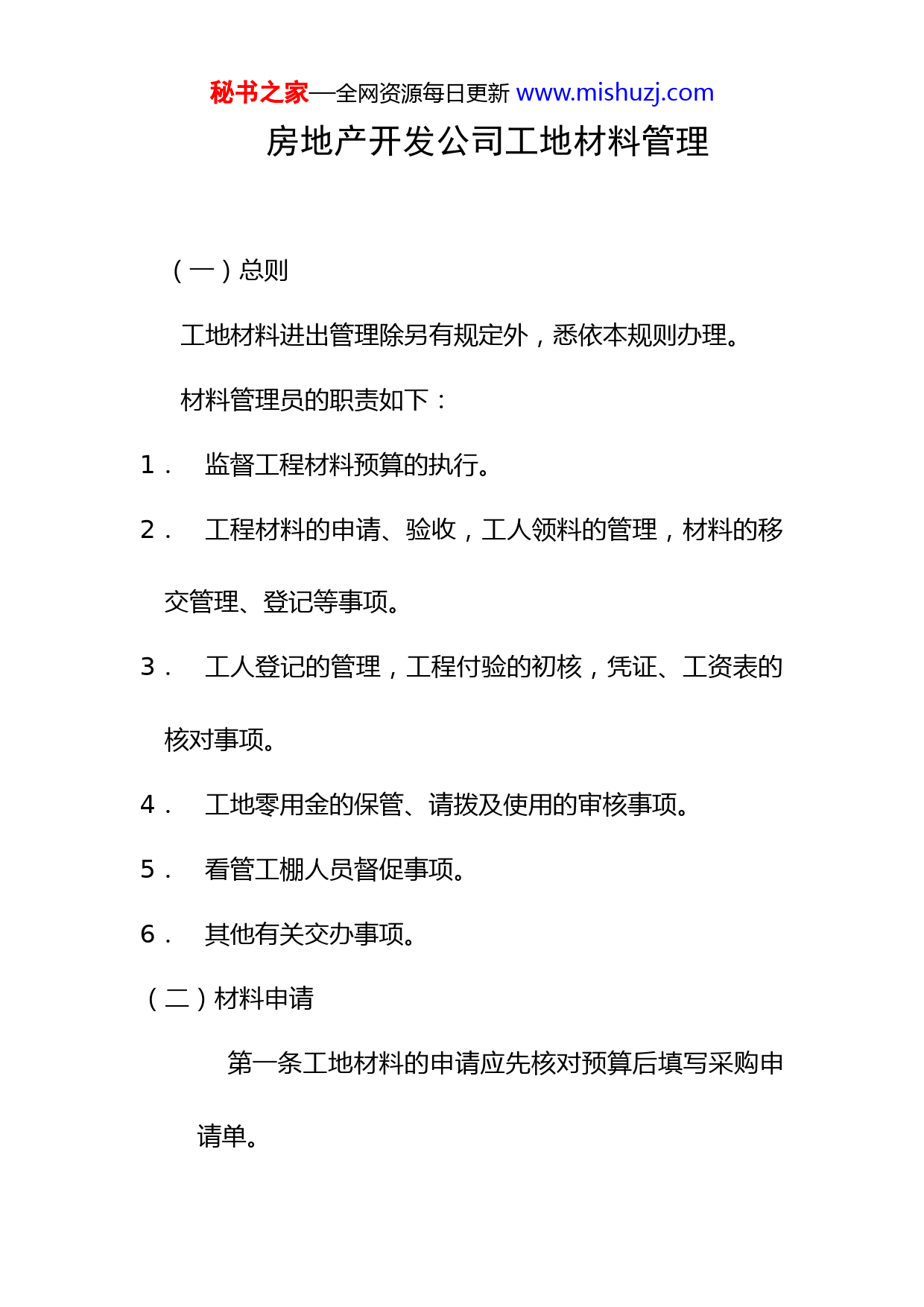 秘书之家—全网资源每日更新 www.mishuzj.com

房地产开发公司工地材料管理

（一）总则

工地材料进出管理除另有规定外，悉依本规则办理。

材料管理员的职责如下：

1． 监督工程材料预算的执行。

2． 工程材料的申请、验收，工人领料的管理，材料的移交管理、登记等事项。

3． 工人登记的管理，工程付验的初核，凭证、工资表的核对事项。

4． 工地零用金的保管、请拨及使用的审核事项。

5． 看管工棚人员督促事项。

6． 其他有关交办事项。

（二）材料申请

第一条工地材料的申请应先核对预算后填写采购申请单。